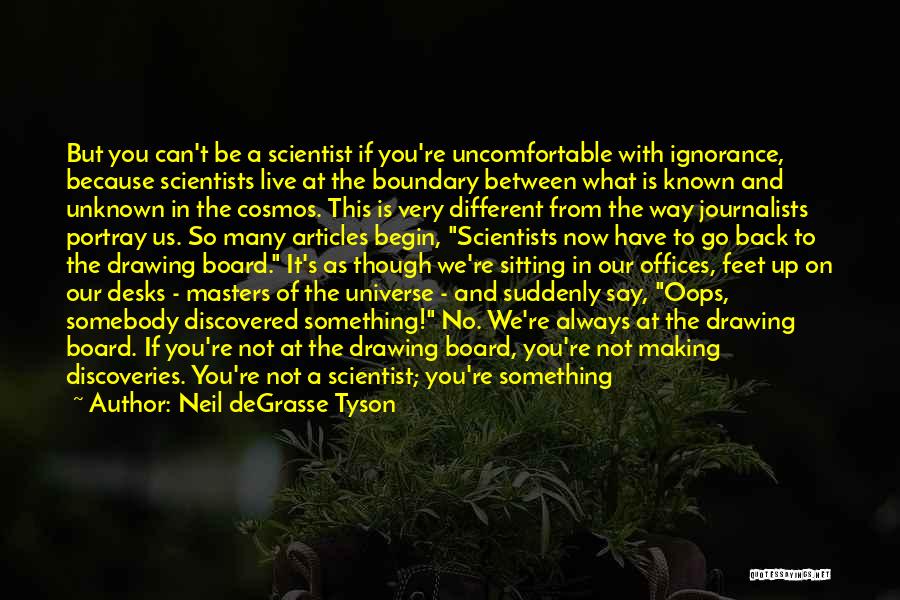 But you can't be a scientist if you're uncomfortable with ignorance, because scientists live at the boundary between what is known and unknown in the cosmos. This is very different from the way journalists portray us. So many articles begin, "Scientists now have to go back to the drawing board." It's as though we're sitting in our offices, feet up on our desks - masters of the universe - and suddenly say, "Oops, somebody discovered something!" No. We're always at the drawing board. If you're not at the drawing board, you're not making discoveries. You're not a scientist; you're something

~ Author: Neil deGrasse Tyson

QUOTESSAYINGS.NET